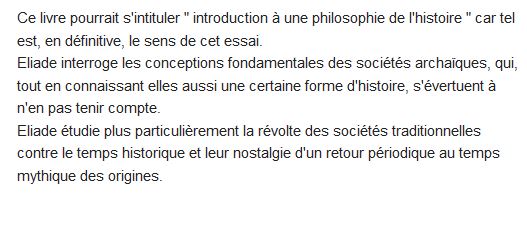 Ce livre pourrait s'intituler " introduction à une philosophie de l'histoire " car tel est, en définitive, le sens de cet essai.
Eliade interroge les conceptions fondamentales des sociétés archaïques, qui, tout en connaissant elles aussi une certaine forme d'histoire, s'évertuent à n'en pas tenir compte.
Eliade étudie plus particulièrement la révolte des sociétés traditionnelles contre le temps historique et leur nostalgie d'un retour périodique au temps mythique des origines.